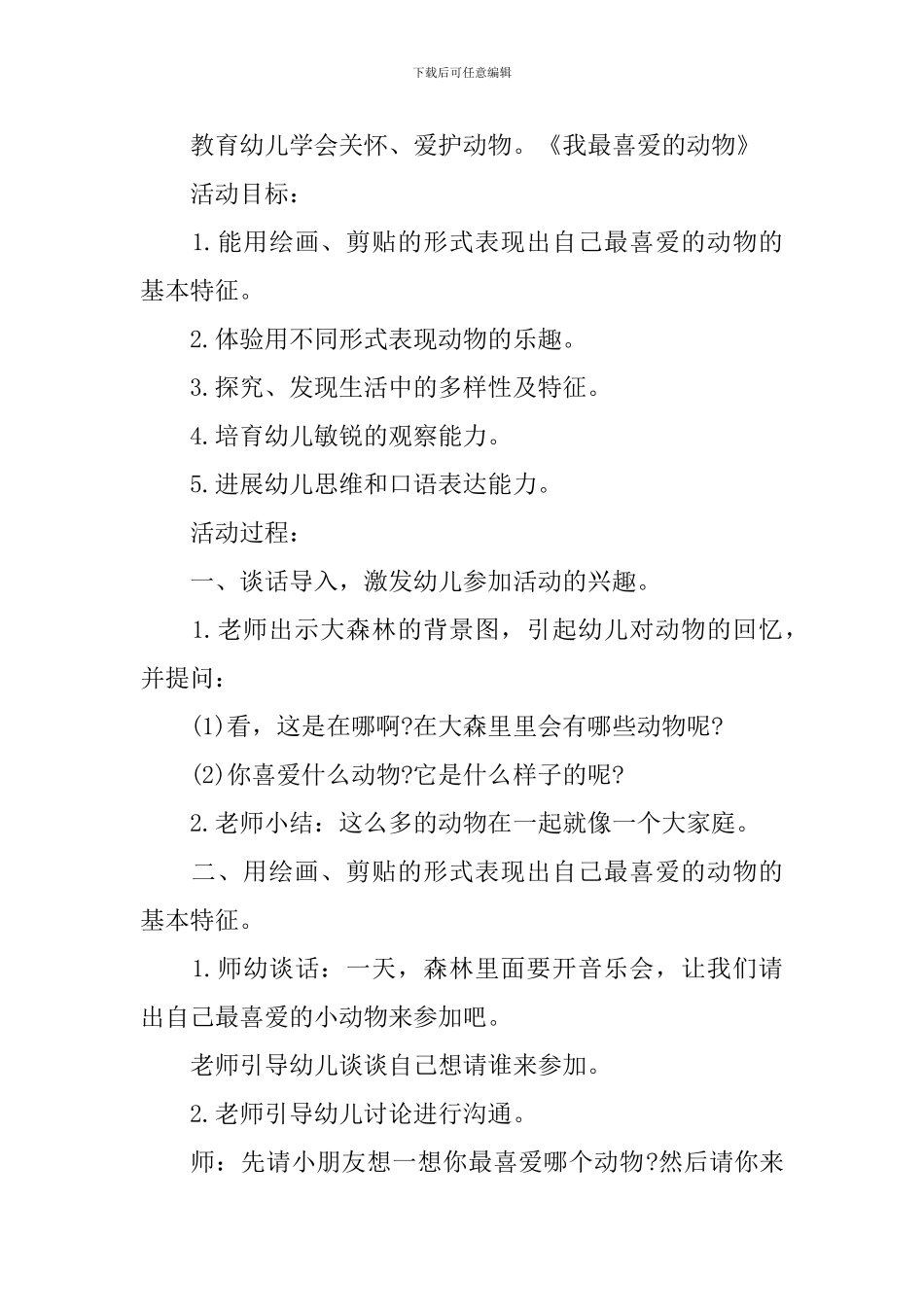 下载后可任意编辑

教育幼儿学会关怀、爱护动物。《我最喜爱的动物》

活动目标：

1.能用绘画、剪贴的形式表现出自己最喜爱的动物的基本特征。

2.体验用不同形式表现动物的乐趣。

3.探究、发现生活中的多样性及特征。

4.培育幼儿敏锐的观察能力。

5.进展幼儿思维和口语表达能力。

活动过程：

一、谈话导入，激发幼儿参加活动的兴趣。

1.老师出示大森林的背景图，引起幼儿对动物的回忆，并提问：

(1)看，这是在哪啊?在大森里里会有哪些动物呢?

(2)你喜爱什么动物?它是什么样子的呢?

2.老师小结：这么多的动物在一起就像一个大家庭。

二、用绘画、剪贴的形式表现出自己最喜爱的动物的基本特征。

1.师幼谈话：一天，森林里面要开音乐会，让我们请出自己最喜爱的小动物来参加吧。

老师引导幼儿谈谈自己想请谁来参加。

2.老师引导幼儿讨论进行沟通。

师：先请小朋友想一想你最喜爱哪个动物?然后请你来